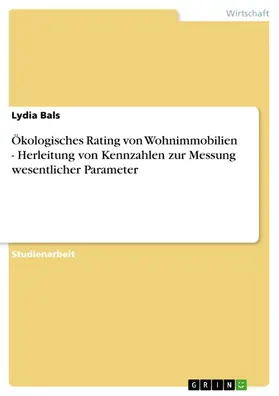 Wirtschaft

Lydia Bals

Ökologisches Rating von Wohnimmobilien - Herleitung von Kennzahlen zur Messung wesentlicher Parameter

Studienarbeit

GRIN